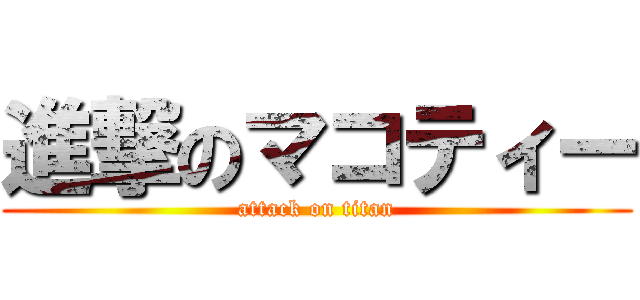 進撃のマコティー
attack on titan